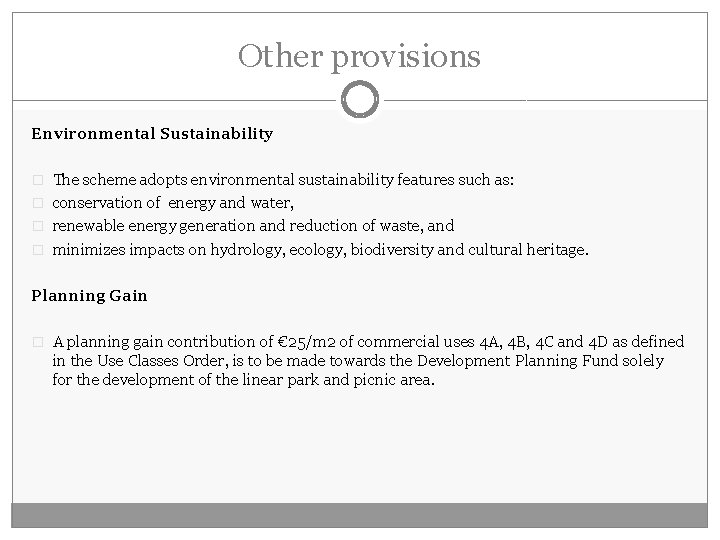 Other provisions

Environmental Sustainability

The scheme adopts environmental sustainability features such as:
conservation of energy and water,
renewable energy generation and reduction of waste, and
minimizes impacts on hydrology, ecology, biodiversity and cultural heritage.

Planning Gain

A planning gain contribution of €25/m2 of commercial uses 4A, 4B, 4C and 4D as defined in the Use Classes Order, is to be made towards the Development Planning Fund solely for the development of the linear park and picnic area.